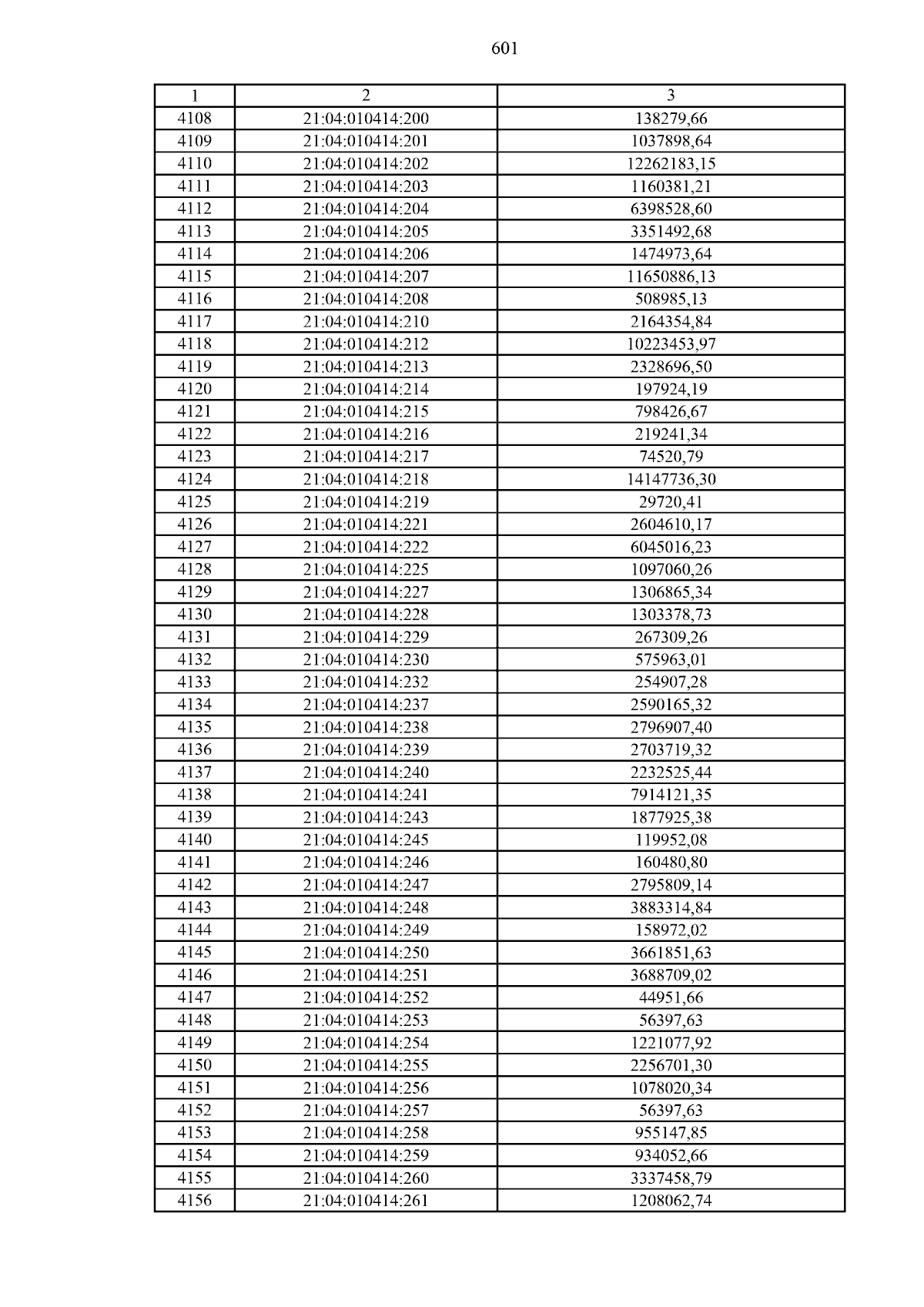 601

| 1 | 2 | 3 |
|---|---|---|
| 4108 | 21:04:010414:200 | 138279,66 |
| 4109 | 21:04:010414:201 | 1037898,64 |
| 4110 | 21:04:010414:202 | 12262183,15 |
| 4111 | 21:04:010414:203 | 1160381,21 |
| 4112 | 21:04:010414:204 | 6398528,60 |
| 4113 | 21:04:010414:205 | 3351492,68 |
| 4114 | 21:04:010414:206 | 1474973,64 |
| 4115 | 21:04:010414:207 | 11650886,13 |
| 4116 | 21:04:010414:208 | 508985,13 |
| 4117 | 21:04:010414:210 | 2164354,84 |
| 4118 | 21:04:010414:212 | 10223453,97 |
| 4119 | 21:04:010414:213 | 2328696,50 |
| 4120 | 21:04:010414:214 | 197924,19 |
| 4121 | 21:04:010414:215 | 798426,67 |
| 4122 | 21:04:010414:216 | 219241,34 |
| 4123 | 21:04:010414:217 | 74520,79 |
| 4124 | 21:04:010414:218 | 14147736,30 |
| 4125 | 21:04:010414:219 | 29720,41 |
| 4126 | 21:04:010414:221 | 2604610,17 |
| 4127 | 21:04:010414:222 | 6045016,23 |
| 4128 | 21:04:010414:225 | 1097060,26 |
| 4129 | 21:04:010414:227 | 1306865,34 |
| 4130 | 21:04:010414:228 | 1303378,73 |
| 4131 | 21:04:010414:229 | 267309,26 |
| 4132 | 21:04:010414:230 | 575963,01 |
| 4133 | 21:04:010414:232 | 254907,28 |
| 4134 | 21:04:010414:237 | 2590165,32 |
| 4135 | 21:04:010414:238 | 2796907,40 |
| 4136 | 21:04:010414:239 | 2703719,32 |
| 4137 | 21:04:010414:240 | 2232525,44 |
| 4138 | 21:04:010414:241 | 7914121,35 |
| 4139 | 21:04:010414:243 | 1877925,38 |
| 4140 | 21:04:010414:245 | 119952,08 |
| 4141 | 21:04:010414:246 | 160480,80 |
| 4142 | 21:04:010414:247 | 2795809,14 |
| 4143 | 21:04:010414:248 | 3883314,84 |
| 4144 | 21:04:010414:249 | 158972,02 |
| 4145 | 21:04:010414:250 | 3661851,63 |
| 4146 | 21:04:010414:251 | 3688709,02 |
| 4147 | 21:04:010414:252 | 44951,66 |
| 4148 | 21:04:010414:253 | 56397,63 |
| 4149 | 21:04:010414:254 | 1221077,92 |
| 4150 | 21:04:010414:255 | 2256701,30 |
| 4151 | 21:04:010414:256 | 1078020,34 |
| 4152 | 21:04:010414:257 | 56397,63 |
| 4153 | 21:04:010414:258 | 955147,85 |
| 4154 | 21:04:010414:259 | 934052,66 |
| 4155 | 21:04:010414:260 | 3337458,79 |
| 4156 | 21:04:010414:261 | 1208062,74 |